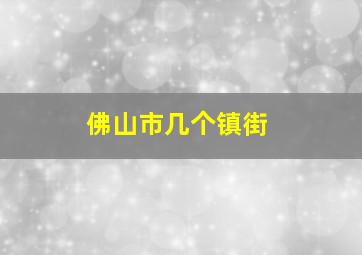 佛山市几个镇街